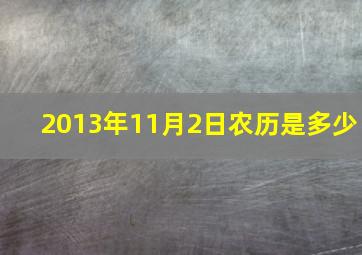 2013年11月2日农历是多少